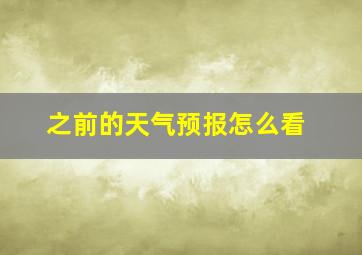 之前的天气预报怎么看